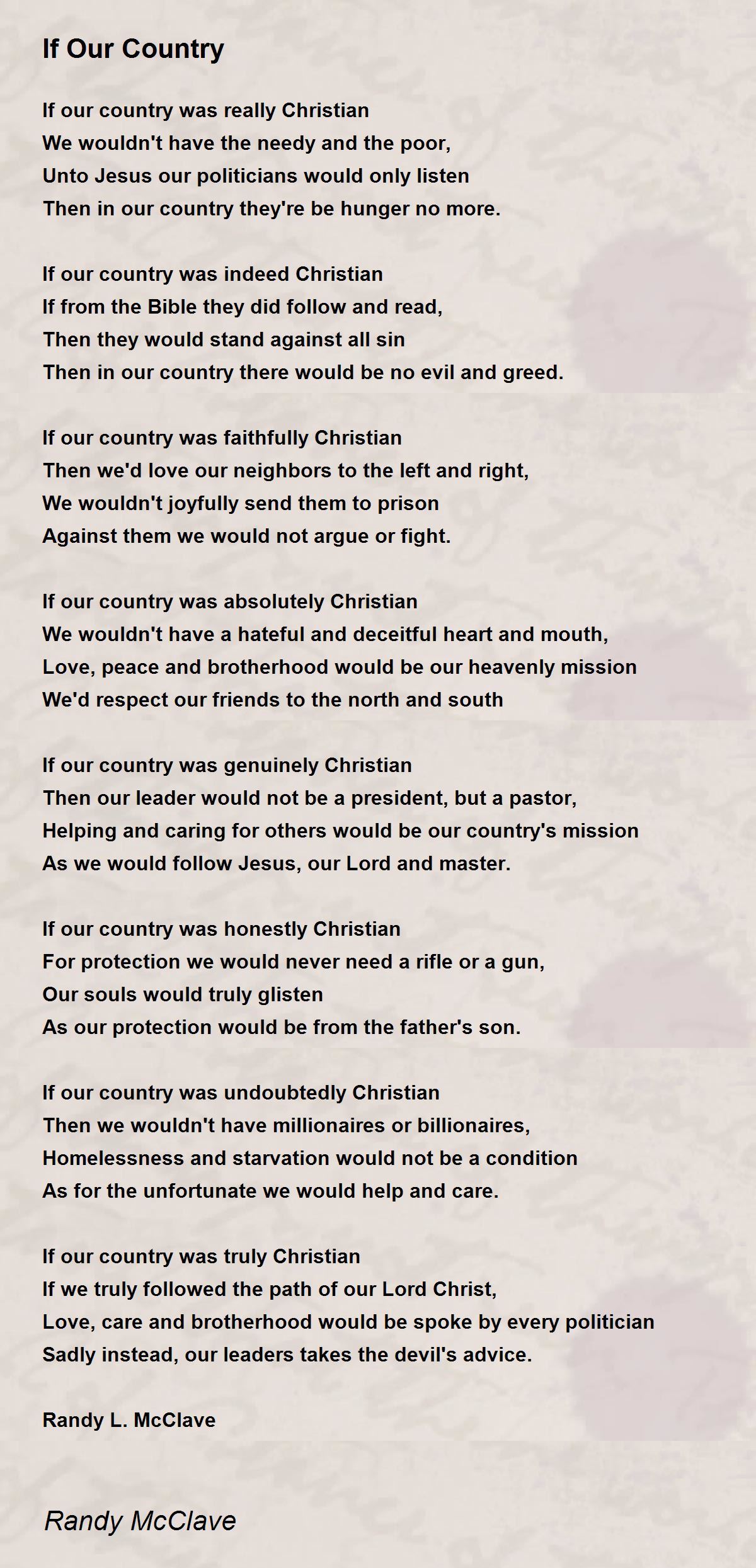 If Our Country

If our country was really Christian
We wouldn't have the needy and the poor,
Unto Jesus our politicians would only listen
Then in our country they're be hunger no more.

If our country was indeed Christian
If from the Bible they did follow and read,
Then they would stand against all sin
Then in our country there would be no evil and greed.

If our country was faithfully Christian
Then we'd love our neighbors to the left and right,
We wouldn't joyfully send them to prison
Against them we would not argue or fight.

If our country was absolutely Christian
We wouldn't have a hateful and deceitful heart and mouth,
Love, peace and brotherhood would be our heavenly mission
We'd respect our friends to the north and south

If our country was genuinely Christian
Then our leader would not be a president, but a pastor,
Helping and caring for others would be our country's mission
As we would follow Jesus, our Lord and master.

If our country was honestly Christian
For protection we would never need a rifle or a gun,
Our souls would truly glisten
As our protection would be from the father's son.

If our country was undoubtedly Christian
Then we wouldn't have millionaires or billionaires,
Homelessness and starvation would not be a condition
As for the unfortunate we would help and care.

If our country was truly Christian
If we truly followed the path of our Lord Christ,
Love, care and brotherhood would be spoke by every politician
Sadly instead, our leaders takes the devil's advice.

Randy L. McClave

Randy McClave